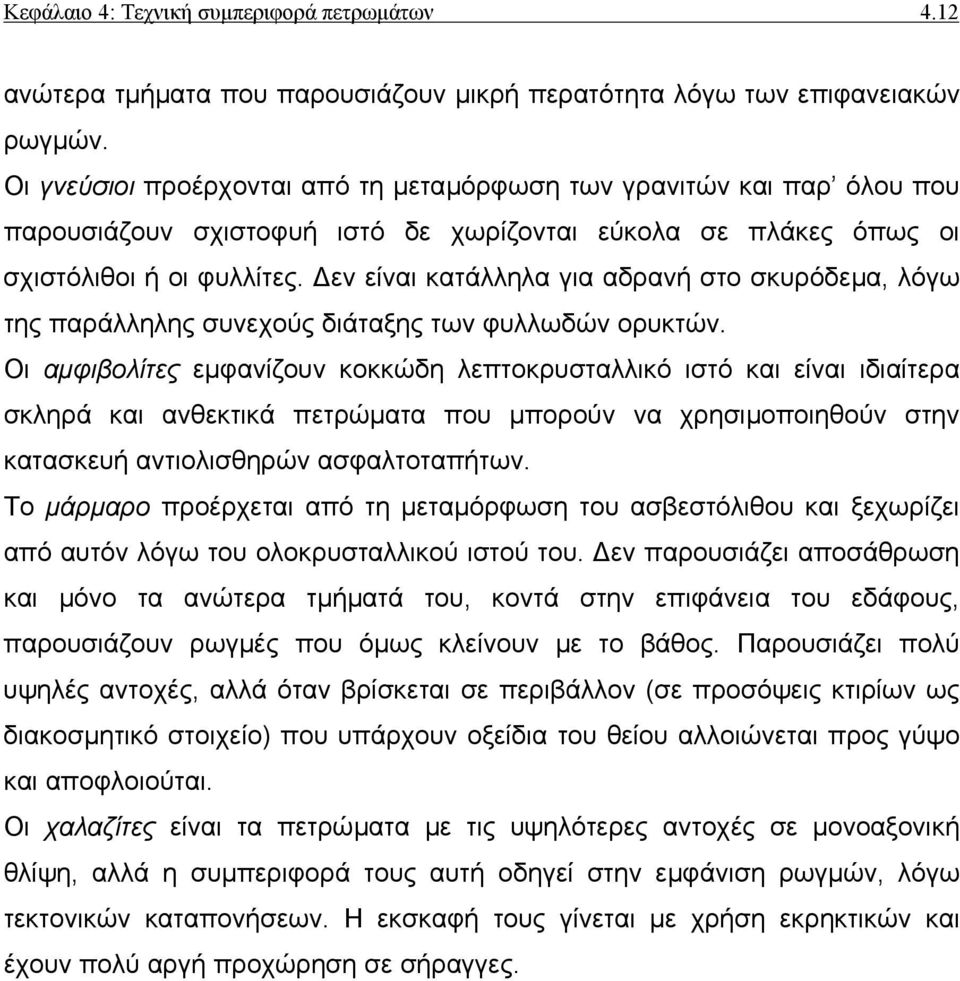 Κεφάλαιο 4: Τεχνική συμπεριφορά πετρωμάτων 4.12

ανώτερα τμήματα που παρουσιάζουν μικρή περατότητα λόγω των επιφανειακών ρωγμών.

Οι γνεύσιοι προέρχονται από τη μεταμόρφωση των γρανιτών και παρ' όλου που παρουσιάζουν σχιστοφυή ιστό δε χωρίζονται εύκολα σε πλάκες όπως οι σχιστόλιθοι ή οι φυλλίτες. Δεν είναι κατάλληλα για αδρανή στο σκυρόδεμα, λόγω της παράλληλης συνεχούς διάταξης των φυλλωδών ορυκτών.

Οι αμφιβολίτες εμφανίζουν κοκκώδη λεπτοκρυσταλλικό ιστό και είναι ιδιαίτερα σκληρά και ανθεκτικά πετρώματα που μπορούν να χρησιμοποιηθούν στην κατασκευή αντιολισθηρών ασφαλτοταπήτων.

Το μάρμαρο προέρχεται από τη μεταμόρφωση του ασβεστόλιθου και ξεχωρίζει από αυτόν λόγω του ολοκρυσταλλικού ιστού του. Δεν παρουσιάζει αποσάθρωση και μόνο τα ανώτερα τμήματά του, κοντά στην επιφάνεια του εδάφους, παρουσιάζουν ρωγμές που όμως κλείνουν με το βάθος. Παρουσιάζει πολύ υψηλές αντοχές, αλλά όταν βρίσκεται σε περιβάλλον (σε προσόψεις κτιρίων ως διακοσμητικό στοιχείο) που υπάρχουν οξείδια του θείου αλλοιώνεται προς γύψο και αποφλοιούται.

Οι χαλαζίτες είναι τα πετρώματα με τις υψηλότερες αντοχές σε μονοαξονική θλίψη, αλλά η συμπεριφορά τους αυτή οδηγεί στην εμφάνιση ρωγμών, λόγω τεκτονικών καταπονήσεων. Η εκσκαφή τους γίνεται με χρήση εκρηκτικών και έχουν πολύ αργή προχώρηση σε σήραγγες.